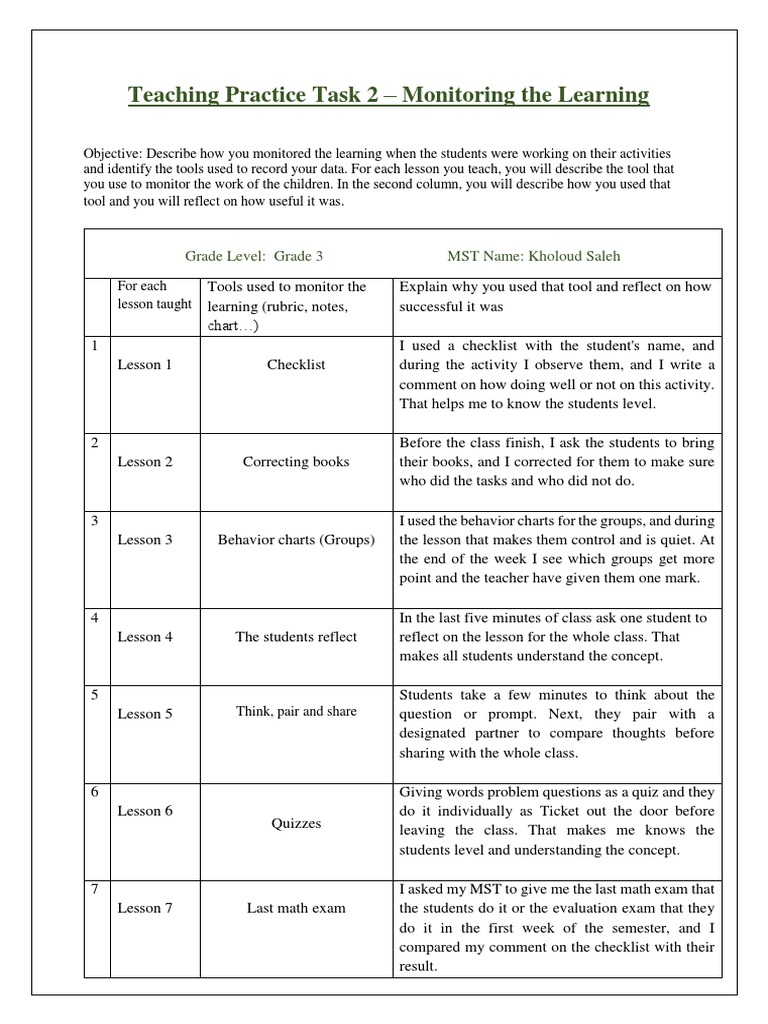 Teaching Practice Task 2 – Monitoring the Learning

Objective: Describe how you monitored the learning when the students were working on their activities and identify the tools used to record your data. For each lesson you teach, you will describe the tool that you use to monitor the work of the children. In the second column, you will describe how you used that tool and you will reflect on how useful it was.

Grade Level: Grade 3 MST Name: Kholoud Saleh

| | For each lesson taught | Tools used to monitor the learning (rubric, notes, chart…) | Explain why you used that tool and reflect on how successful it was |
|---|---|---|---|
| 1 | Lesson 1 | Checklist | I used a checklist with the student's name, and during the activity I observe them, and I write a comment on how doing well or not on this activity. That helps me to know the students level. |
| 2 | Lesson 2 | Correcting books | Before the class finish, I ask the students to bring their books, and I corrected for them to make sure who did the tasks and who did not do. |
| 3 | Lesson 3 | Behavior charts (Groups) | I used the behavior charts for the groups, and during the lesson that makes them control and is quiet. At the end of the week I see which groups get more point and the teacher have given them one mark. |
| 4 | Lesson 4 | The students reflect | In the last five minutes of class ask one student to reflect on the lesson for the whole class. That makes all students understand the concept. |
| 5 | Lesson 5 | Think, pair and share | Students take a few minutes to think about the question or prompt. Next, they pair with a designated partner to compare thoughts before sharing with the whole class. |
| 6 | Lesson 6 | Quizzes | Giving words problem questions as a quiz and they do it individually as Ticket out the door before leaving the class. That makes me knows the students level and understanding the concept. |
| 7 | Lesson 7 | Last math exam | I asked my MST to give me the last math exam that the students do it or the evaluation exam that they do it in the first week of the semester, and I compared my comment on the checklist with their result. |